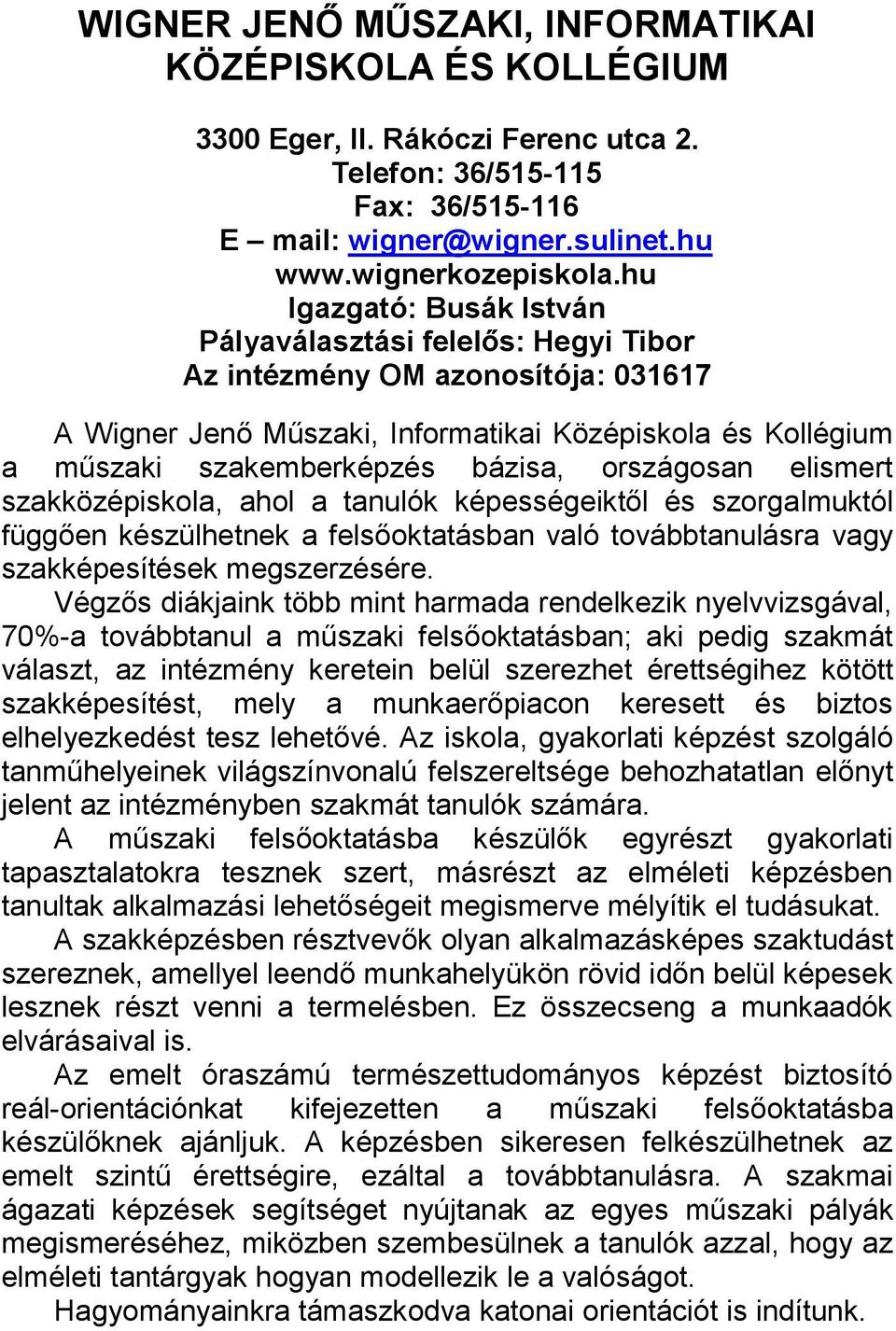 WIGNER JENŐ MŰSZAKI, INFORMATIKAI KÖZÉPISKOLA ÉS KOLLÉGIUM

3300 Eger, II. Rákóczi Ferenc utca 2.
Telefon: 36/515-115
Fax: 36/515-116
E – mail: wigner@wigner.sulinet.hu
www.wignerkozepiskola.hu
Igazgató: Busák István
Pályaválasztási felelős: Hegyi Tibor
Az intézmény OM azonosítója: 031617

A Wigner Jenő Műszaki, Informatikai Középiskola és Kollégium a műszaki szakemberképzés bázisa, országosan elismert szakközépiskola, ahol a tanulók képességeiktől és szorgalmuktól függően készülhetnek a felsőoktatásban való továbbtanulásra vagy szakképesítések megszerzésére.

Végzős diákjaink több mint harmada rendelkezik nyelvvizsgával, 70%-a továbbtanul a műszaki felsőoktatásban; aki pedig szakmát választ, az intézmény keretein belül szerezhet érettségihez kötött szakképesítést, mely a munkaerőpiacon keresett és biztos elhelyezkedést tesz lehetővé. Az iskola, gyakorlati képzést szolgáló tanműhelyeinek világszínvonalú felszereltsége behozhatatlan előnyt jelent az intézményben szakmát tanulók számára.

A műszaki felsőoktatásba készülők egyrészt gyakorlati tapasztalatokra tesznek szert, másrészt az elméleti képzésben tanultak alkalmazási lehetőségeit megismerve mélyítik el tudásukat.

A szakképzésben résztvevők olyan alkalmazásképes szaktudást szereznek, amellyel leendő munkahelyükön rövid időn belül képesek lesznek részt venni a termelésben. Ez összecseng a munkaadók elvárásaival is.

Az emelt óraszámú természettudományos képzést biztosító reál-orientációnkat kifejezetten a műszaki felsőoktatásba készülőknek ajánljuk. A képzésben sikeresen felkészülhetnek az emelt szintű érettségire, ezáltal a továbbtanulásra. A szakmai ágazati képzések segítséget nyújtanak az egyes műszaki pályák megismeréséhez, miközben szembesülnek a tanulók azzal, hogy az elméleti tantárgyak hogyan modellezik le a valóságot.

Hagyományainkra támaszkodva katonai orientációt is indítunk.